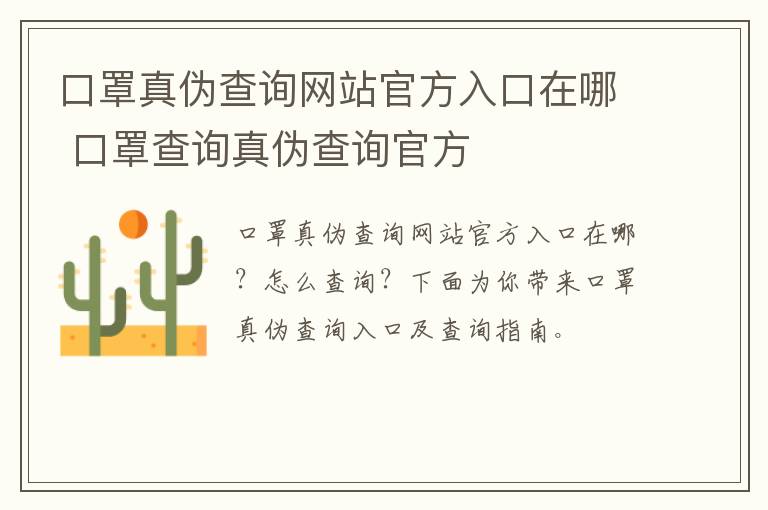 口罩真伪查询网站官方入口在哪 口罩查询真伪查询官方

口罩真伪查询网站官方入口在哪？怎么查询？下面为你带来口罩真伪查询入口及查询指南。